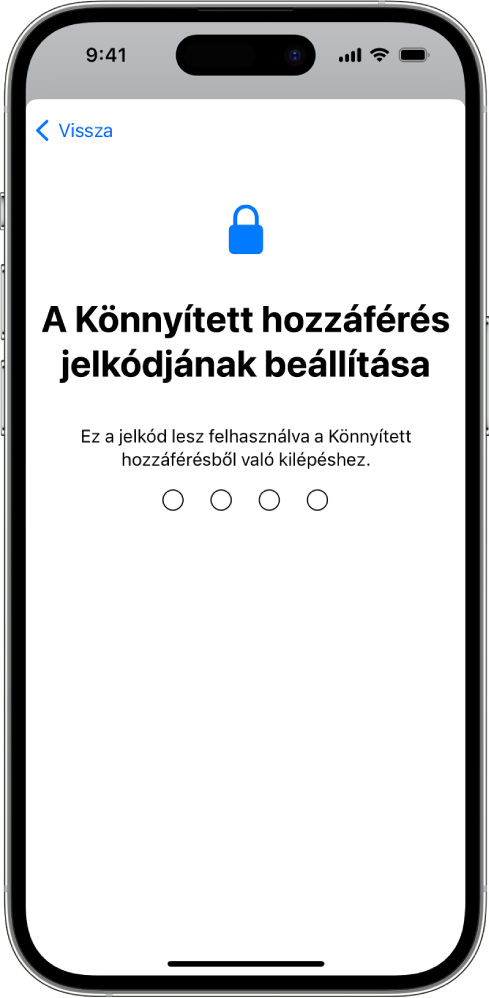 9:41

Vissza

A Könnyített hozzáférés jelkódjának beállítása

Ez a jelkód lesz felhasználva a Könnyített hozzáférésből való kilépéshez.